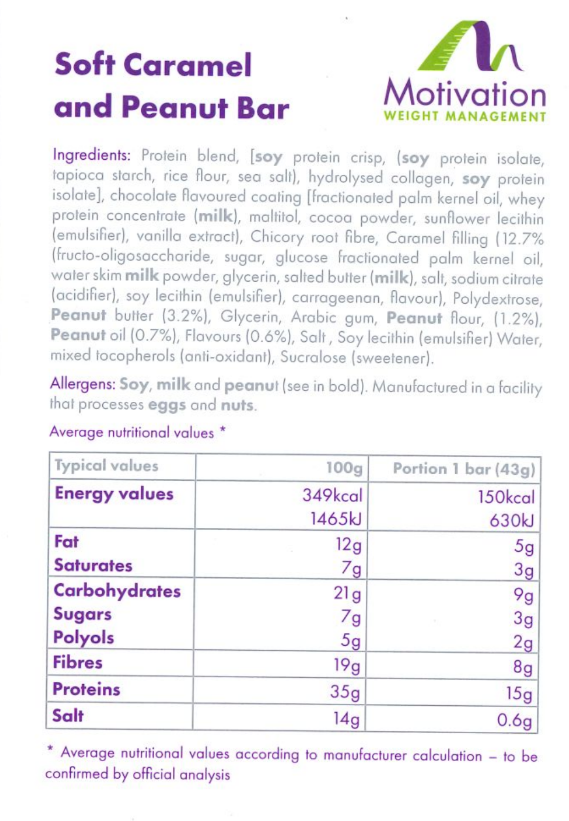 Soft Caramel and Peanut Bar

Motivation
WEIGHT MANAGEMENT

Ingredients: Protein blend, [soy protein crisp, (soy protein isolate, tapioca starch, rice flour, sea salt), hydrolysed collagen, soy protein isolate], chocolate flavoured coating [fractionated palm kernel oil, whey protein concentrate (milk), maltitol, cocoa powder, sunflower lecithin (emulsifier), vanilla extract), Chicory root fibre, Caramel filling (12.7% (fructo-oligosaccharide, sugar, glucose fractionated palm kernel oil, water skim milk powder, glycerin, salted butter (milk), salt, sodium citrate (acidifier), soy lecithin (emulsifier), carrageenan, flavour), Polydextrose, Peanut butter (3.2%), Glycerin, Arabic gum, Peanut flour, (1.2%), Peanut oil (0.7%), Flavours (0.6%), Salt , Soy lecithin (emulsifier) Water, mixed tocopherols (anti-oxidant), Sucralose (sweetener).

Allergens: Soy, milk and peanut (see in bold). Manufactured in a facility that processes eggs and nuts.

Average nutritional values *

| Typical values | 100g | Portion 1 bar (43g) |
|---|---|---|
| Energy values | 349kcal 1465kJ | 150kcal 630kJ |
| Fat | 12g | 5g |
| Saturates | 7g | 3g |
| Carbohydrates | 21g | 9g |
| Sugars | 7g | 3g |
| Polyols | 5g | 2g |
| Fibres | 19g | 8g |
| Proteins | 35g | 15g |
| Salt | 14g | 0.6g |

* Average nutritional values according to manufacturer calculation – to be confirmed by official analysis